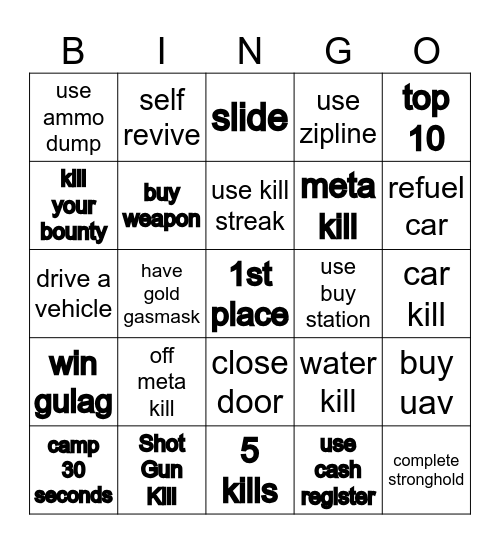 | B | I | N | G | O |
|---|---|---|---|---|
| use ammo dump | self revive | slide | use zipline | top 10 |
| kill your bounty | buy weapon | use kill streak | meta kill | refuel car |
| drive a vehicle | have gold gasmask | 1st place | use buy station | car kill |
| win gulag | off meta kill | close door | water kill | buy uav |
| camp 30 seconds | Shot Gun Kill | 5 kills | use cash register | complete stronghold |